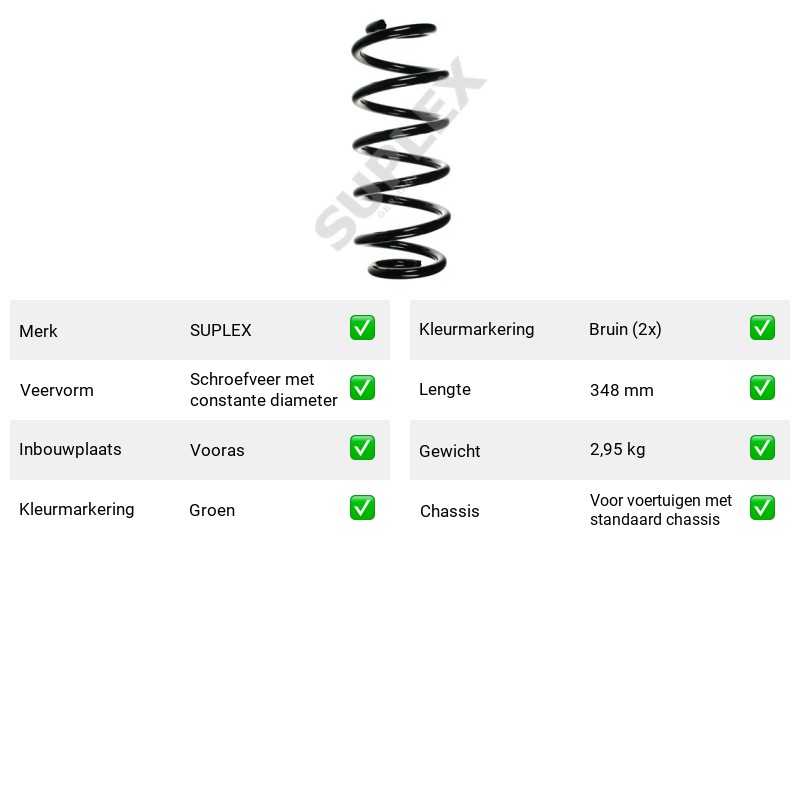 Merk SUPLEX ☑

Veervorm Schroefveer met constante diameter ☑

Inbouwplaats Vooras ☑

Kleurmarkering Groen ☑

Kleurmarkering Bruin (2x) ☑

Lengte 348 mm ☑

Gewicht 2,95 kg ☑

Chassis Voor voertuigen met standaard chassis ☑

SUPLEX